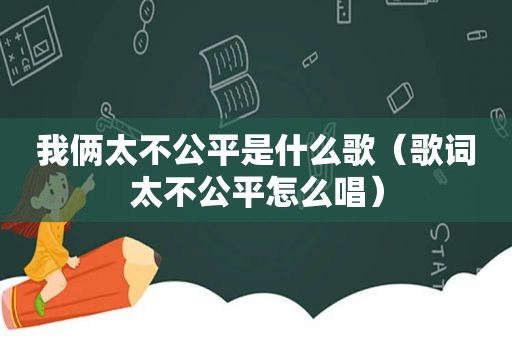 我俩太不公平是什么歌（歌词太不公平怎么唱）

STAT